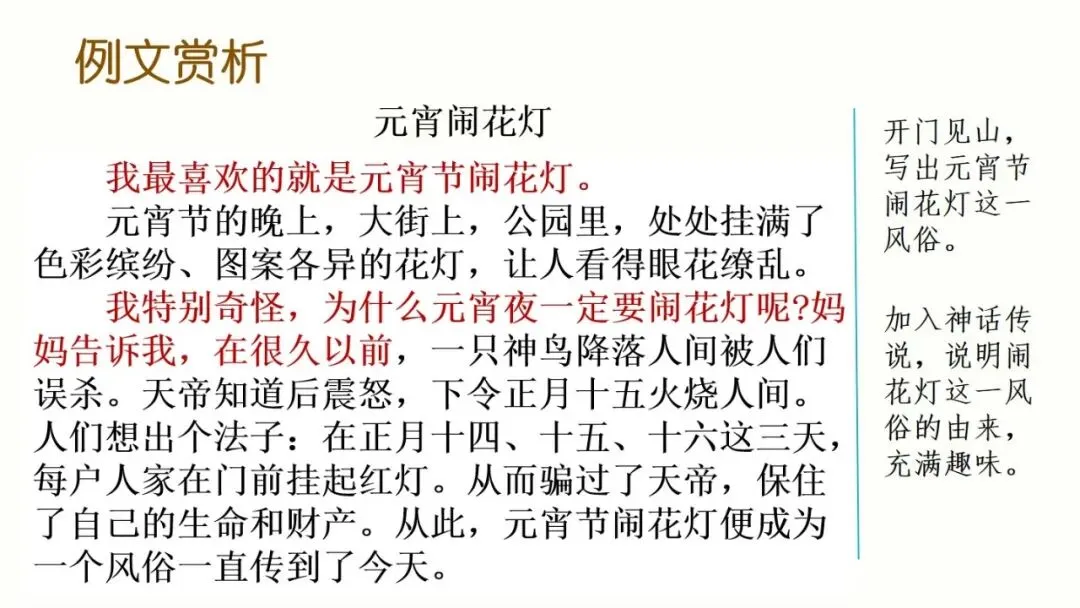 例文赏析

元宵闹花灯

我最喜欢的就是元宵节闹花灯。

元宵节的晚上，大街上，公园里，处处挂满了色彩缤纷、图案各异的花灯，让人看得眼花缭乱。

我特别奇怪，为什么元宵夜一定要闹花灯呢?妈妈告诉我，在很久以前，一只神鸟降落人间被人们误杀。天帝知道后震怒，下令正月十五火烧人间。人们想出个法子：在正月十四、十五、十六这三天，每户人家在门前挂起红灯。从而骗过了天帝，保住了自己的生命和财产。从此，元宵节闹花灯便成为一个风俗一直传到了今天。

开门见山，写出元宵节闹花灯这一风俗。

加入神话传说，说明闹花灯这一风俗的由来，充满趣味。